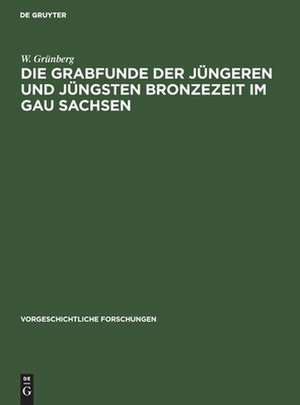 DE GRUYTER

W. Grünberg

DIE GRABFUNDE DER JÜNGEREN UND JÜNGSTEN BRONZEZEIT IM GAU SACHSEN

VORGESCHICHTLICHE FORSCHUNGEN

DE
G